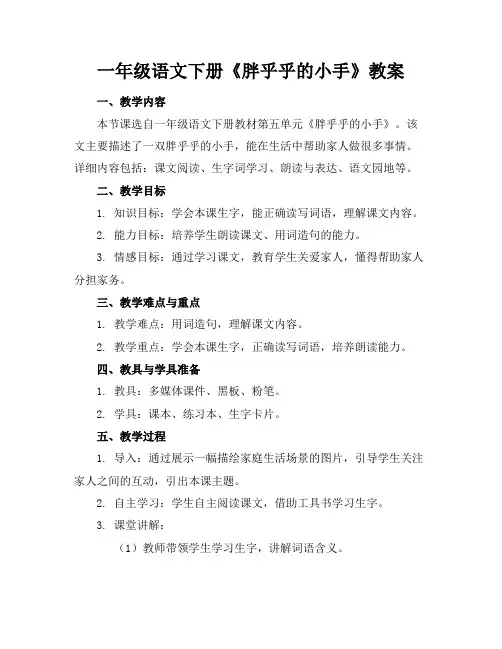 一年级语文下册《胖乎乎的小手》教案

一、教学内容

本节课选自一年级语文下册教材第五单元《胖乎乎的小手》。该文主要描述了一双胖乎乎的小手，能在生活中帮助家人做很多事情。详细内容包括：课文阅读、生字词学习、朗读与表达、语文园地等。

二、教学目标

1. 知识目标：学会本课生字，能正确读写词语，理解课文内容。

2. 能力目标：培养学生朗读课文、用词造句的能力。

3. 情感目标：通过学习课文，教育学生关爱家人，懂得帮助家人分担家务。

三、教学难点与重点

1. 教学难点：用词造句，理解课文内容。

2. 教学重点：学会本课生字，正确读写词语，培养朗读能力。

四、教具与学具准备

1. 教具：多媒体课件、黑板、粉笔。

2. 学具：课本、练习本、生字卡片。

五、教学过程

1. 导入：通过展示一幅描绘家庭生活场景的图片，引导学生关注家人之间的互动，引出本课主题。

2. 自主学习：学生自主阅读课文，借助工具书学习生字。

3. 课堂讲解：

（1）教师带领学生学习生字，讲解词语含义。